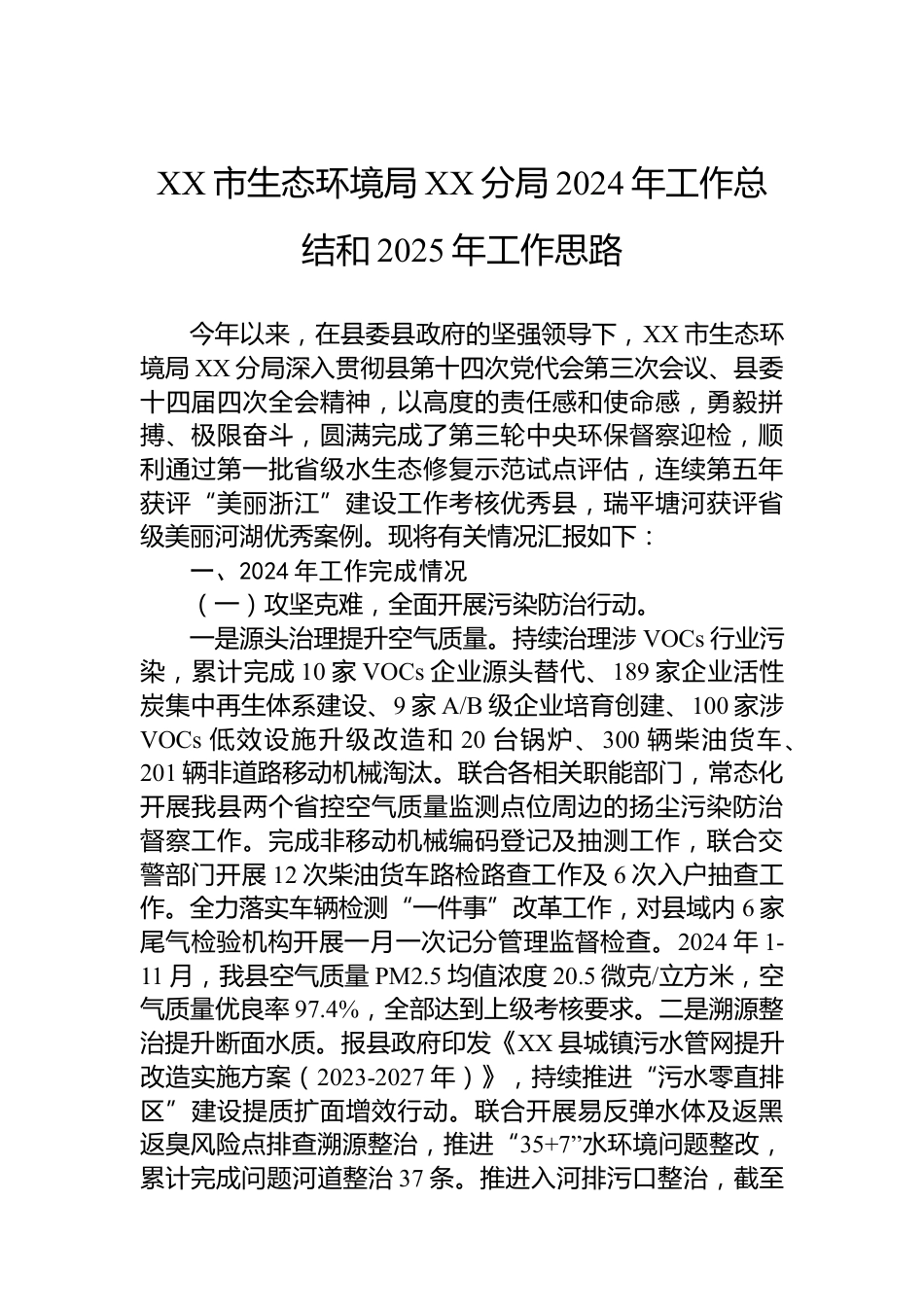 XX 市生态环境局 XX 分局 2024 年工作总结和 2025 年工作思路

今年以来，在县委县政府的坚强领导下，XX 市生态环境局 XX 分局深入贯彻县第十四次党代会第三次会议、县委十四届四次全会精神，以高度的责任感和使命感，勇毅拼搏、极限奋斗，圆满完成了第三轮中央环保督察迎检，顺利通过第一批省级水生态修复示范试点评估，连续第五年获评“美丽浙江”建设工作考核优秀县，瑞平塘河获评省级美丽河湖优秀案例。现将有关情况汇报如下：

一、2024 年工作完成情况

（一）攻坚克难，全面开展污染防治行动。

一是源头治理提升空气质量。持续治理涉 VOCs 行业污染，累计完成 10 家 VOCs 企业源头替代、189 家企业活性炭集中再生体系建设、9 家 A/B 级企业培育创建、100 家涉 VOCs 低效设施升级改造和 20 台锅炉、300 辆柴油货车、201 辆非道路移动机械淘汰。联合各相关职能部门，常态化开展我县两个省控空气质量监测点位周边的扬尘污染防治督察工作。完成非移动机械编码登记及抽测工作，联合交警部门开展 12 次柴油货车路检路查工作及 6 次入户抽查工作。全力落实车辆检测“一件事”改革工作，对县域内 6 家尾气检验机构开展一月一次记分管理监督检查。2024 年 1-11 月，我县空气质量 PM2.5 均值浓度 20.5 微克/立方米，空气质量优良率 97.4%，全部达到上级考核要求。二是溯源整治提升断面水质。报县政府印发《XX 县城镇污水管网提升改造实施方案（2023-2027 年）》，持续推进“污水零直排区”建设提质扩面增效行动。联合开展易反弹水体及返黑返臭风险点排查溯源整治，推进“35+7”水环境问题整改，累计完成问题河道整治 37 条。推进入河排污口整治，截至